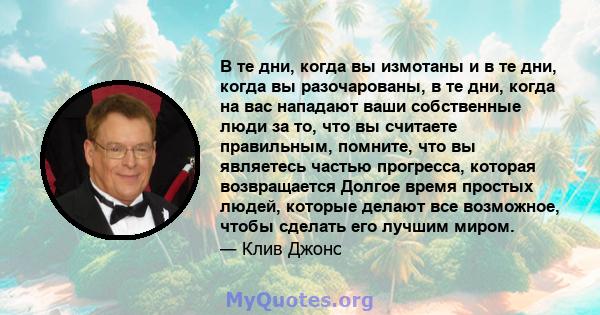 В те дни, когда вы измотаны и в те дни, когда вы разочарованы, в те дни, когда на вас нападают ваши собственные люди за то, что вы считаете правильным, помните, что вы являетесь частью прогресса, которая возвращается Долгое время простых людей, которые делают все возможное, чтобы сделать его лучшим миром.
— Клив Джонс

MyQuotes.org